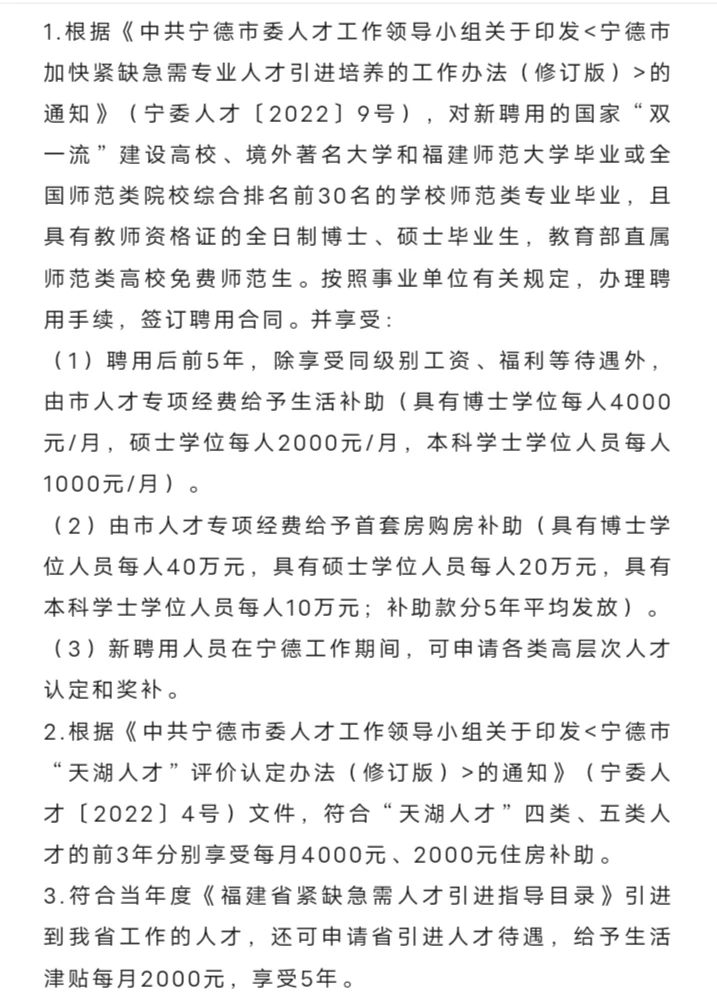 1.根据《中共宁德市委人才工作领导小组关于印发<宁德市加快紧缺急需专业人才引进培养的工作办法（修订版）>的通知》（宁委人才〔2022〕9号），对新聘用的国家“双一流”建设高校、境外著名大学和福建师范大学毕业或全国师范类院校综合排名前30名的学校师范类专业毕业，且具有教师资格证的全日制博士、硕士毕业生，教育部直属师范类高校免费师范生。按照事业单位有关规定，办理聘用手续，签订聘用合同。并享受：

（1）聘用后前5年，除享受同级别工资、福利等待遇外，由市人才专项经费给予生活补助（具有博士学位每人4000元/月，硕士学位每人2000元/月，本科学士学位人员每人1000元/月）。

（2）由市人才专项经费给予首套房购房补助（具有博士学位人员每人40万元，具有硕士学位人员每人20万元，具有本科学士学位人员每人10万元；补助款分5年平均发放）。

（3）新聘用人员在宁德工作期间，可申请各类高层次人才认定和奖补。

2.根据《中共宁德市委人才工作领导小组关于印发<宁德市“天湖人才”评价认定办法（修订版）>的通知》（宁委人才〔2022〕4号）文件，符合“天湖人才”四类、五类人才的前3年分别享受每月4000元、2000元住房补助。

3.符合当年度《福建省紧缺急需人才引进指导目录》引进到我省工作的人才，还可申请省引进人才待遇，给予生活津贴每月2000元，享受5年。